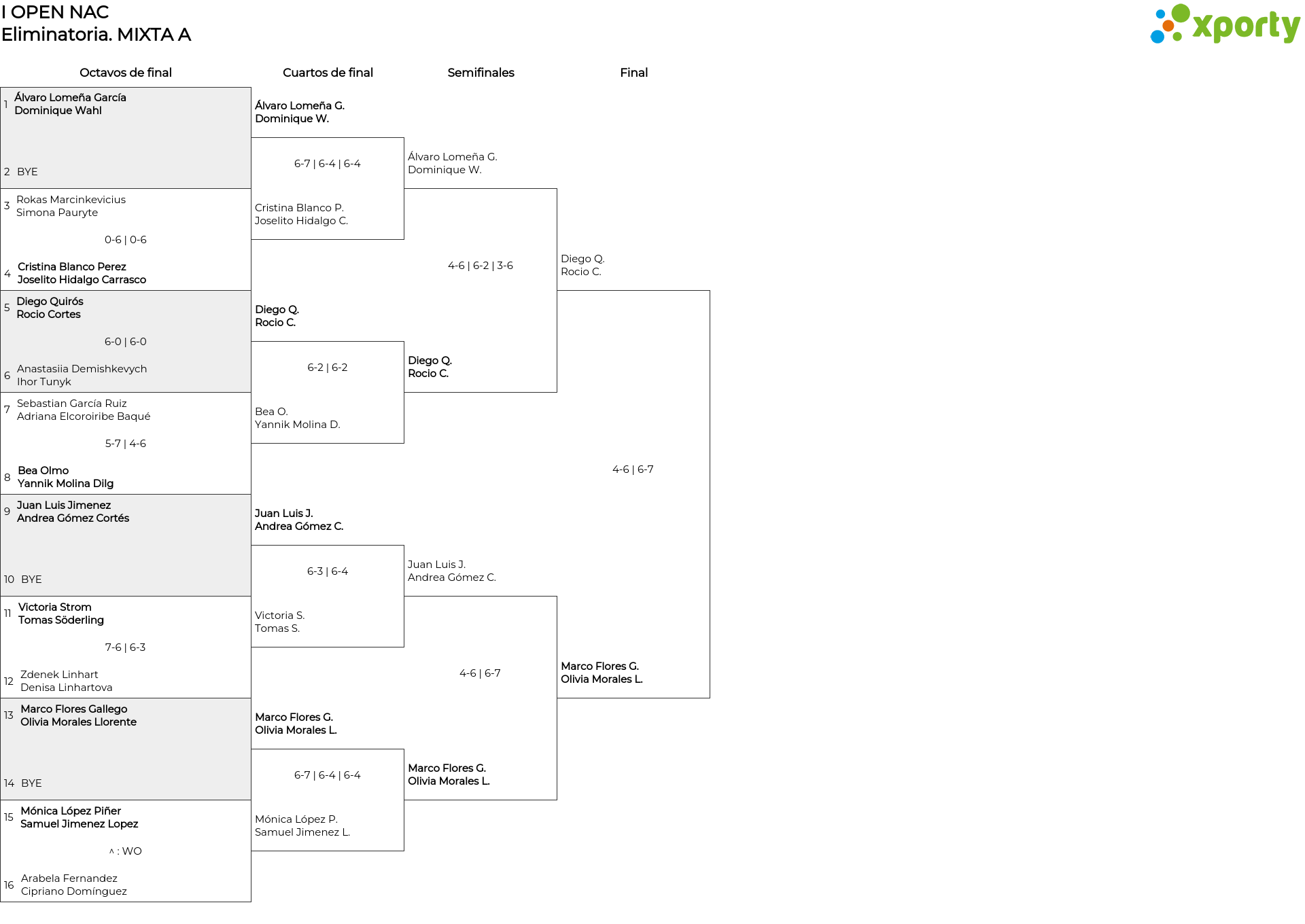 I OPEN NAC
Eliminatoria. MIXTA A

xporty

Octavos de final

1 Álvaro Lomeña García
Dominique Wahl

2 BYE

3 Rokas Marcinkevicius
Simona Pauryte

0-6 | 0-6

4 Cristina Blanco Perez
Joselito Hidalgo Carrasco

5 Diego Quirós
Rocio Cortes

6-0 | 6-0

6 Anastasiia Demishkevych
Ihor Tunyk

7 Sebastian García Ruiz
Adriana Elcoroiribe Baqué

5-7 | 4-6

8 Bea Olmo
Yannik Molina Dilg

9 Juan Luis Jimenez
Andrea Gómez Cortés

10 BYE

11 Victoria Strom
Tomas Söderling

7-6 | 6-3

12 Zdenek Linhart
Denisa Linhartova

13 Marco Flores Gallego
Olivia Morales Llorente

14 BYE

15 Mónica López Piñer
Samuel Jimenez Lopez

^ : WO

16 Arabela Fernandez
Cipriano Domínguez

Cuartos de final

Álvaro Lomeña G.
Dominique W.

6-7 | 6-4 | 6-4

Cristina Blanco P.
Joselito Hidalgo C.

Diego Q.
Rocio C.

6-2 | 6-2

Bea O.
Yannik Molina D.

Juan Luis J.
Andrea Gómez C.

6-3 | 6-4

Victoria S.
Tomas S.

Marco Flores G.
Olivia Morales L.

6-7 | 6-4 | 6-4

Mónica López P.
Samuel Jimenez L.

Semifinales

Álvaro Lomeña G.
Dominique W.

4-6 | 6-2 | 3-6

Diego Q.
Rocio C.

Juan Luis J.
Andrea Gómez C.

4-6 | 6-7

Marco Flores G.
Olivia Morales L.

Final

Diego Q.
Rocio C.

4-6 | 6-7

Marco Flores G.
Olivia Morales L.